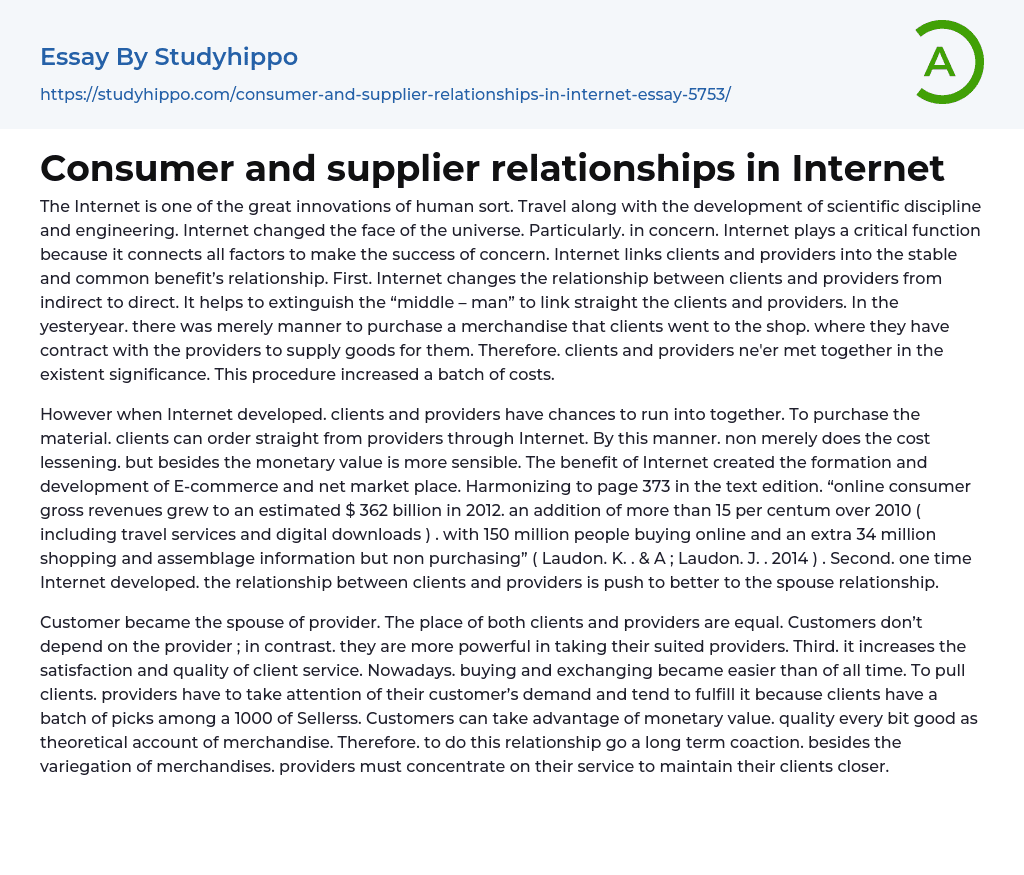 Essay By Studyhippo

https://studyhippo.com/consumer-and-supplier-relationships-in-internet-essay-5753/

A

Consumer and supplier relationships in Internet

The Internet is one of the great innovations of human sort. Travel along with the development of scientific discipline and engineering. Internet changed the face of the universe. Particularly. in concern. Internet plays a critical function because it connects all factors to make the success of concern. Internet links clients and providers into the stable and common benefit's relationship. First. Internet changes the relationship between clients and providers from indirect to direct. It helps to extinguish the "middle – man" to link straight the clients and providers. In the yesteryear. there was merely manner to purchase a merchandise that clients went to the shop. where they have contract with the providers to supply goods for them. Therefore. clients and providers ne'er met together in the existent significance. This procedure increased a batch of costs.

However when Internet developed. clients and providers have chances to run into together. To purchase the material. clients can order straight from providers through Internet. By this manner. non merely does the cost lessening. but besides the monetary value is more sensible. The benefit of Internet created the formation and development of E-commerce and net market place. Harmonizing to page 373 in the text edition. "online consumer gross revenues grew to an estimated $ 362 billion in 2012. an addition of more than 15 per centum over 2010 ( including travel services and digital downloads ) . with 150 million people buying online and an extra 34 million shopping and assemblage information but non purchasing" ( Laudon. K. . & A ; Laudon. J. . 2014 ) . Second. one time Internet developed. the relationship between clients and providers is push to better to the spouse relationship.

Customer became the spouse of provider. The place of both clients and providers are equal. Customers don't depend on the provider ; in contrast. they are more powerful in taking their suited providers. Third. it increases the satisfaction and quality of client service. Nowadays. buying and exchanging became easier than of all time. To pull clients. providers have to take attention of their customer's demand and tend to fulfill it because clients have a batch of picks among a 1000 of Sellerss. Customers can take advantage of monetary value. quality every bit good as theoretical account of merchandise. Therefore. to do this relationship go a long term coaction. besides the variegation of merchandises. providers must concentrate on their service to maintain their clients closer.